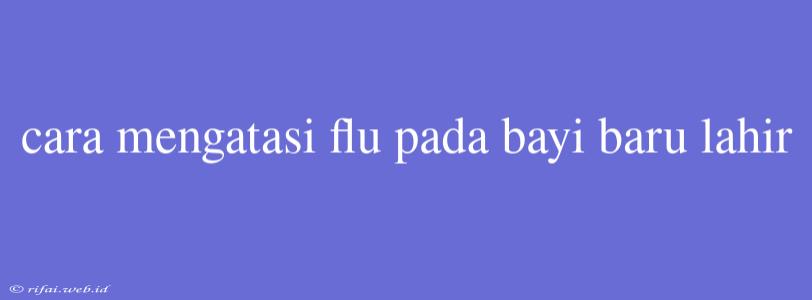 cara mengatasi flu pada bayi baru lahir

© rifai.web.id